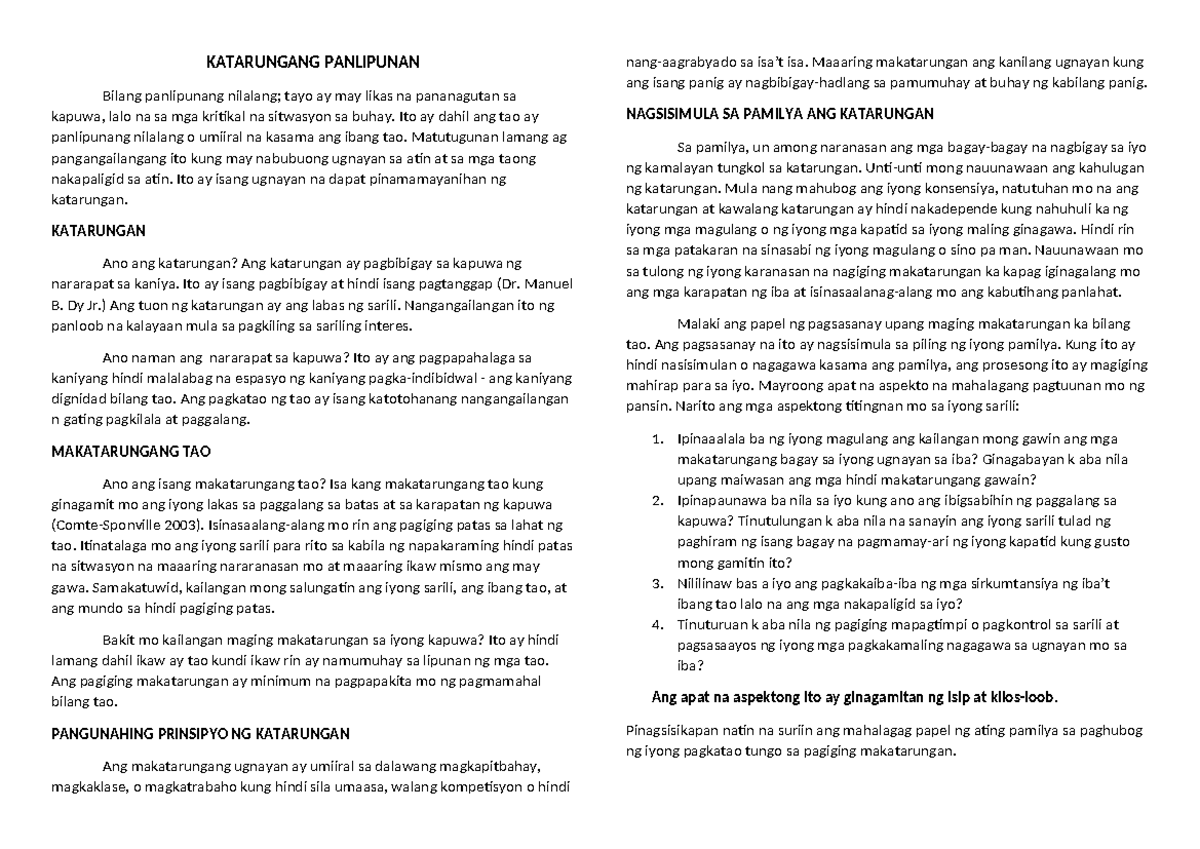 KATARUNGANG PANLIPUNAN

Bilang panlipunang nilalang; tayo ay may likas na pananagutan sa kapuwa, lalo na sa mga kritikal na sitwasyon sa buhay. Ito ay dahil ang tao ay panlipunang nilalang o umiiral na kasama ang ibang tao. Matutugunan lamang ag pangangailangang ito kung may nabubuong ugnayan sa atin at sa mga taong nakapaligid sa atin. Ito ay isang ugnayan na dapat pinamamayanihan ng katarungan.

KATARUNGAN

Ano ang katarungan? Ang katarungan ay pagbibigay sa kapuwa ng nararapat sa kaniya. Ito ay isang pagbibigay at hindi isang pagtanggap (Dr. Manuel B. Dy Jr.) Ang tuon ng katarungan ay ang labas ng sarili. Nangangailangan ito ng panloob na kalayaan mula sa pagkiling sa sariling interes.

Ano naman ang nararapat sa kapuwa? Ito ay ang pagpapahalaga sa kaniyang hindi malalabag na espasyo ng kaniyang pagka-indibidwal - ang kaniyang dignidad bilang tao. Ang pagkatao ng tao ay isang katotohanang nangangailangan n gating pagkilala at paggalang.

MAKATARUNGANG TAO

Ano ang isang makatarungang tao? Isa kang makatarungang tao kung ginagamit mo ang iyong lakas sa paggalang sa batas at sa karapatan ng kapuwa (Comte-Sponville 2003). Isinasaalang-alang mo rin ang pagiging patas sa lahat ng tao. Itinatalaga mo ang iyong sarili para rito sa kabila ng napakaraming hindi patas na sitwasyon na maaaring nararanasan mo at maaaring ikaw mismo ang may gawa. Samakatuwid, kailangan mong salungatin ang iyong sarili, ang ibang tao, at ang mundo sa hindi pagiging patas.

Bakit mo kailangan maging makatarungan sa iyong kapuwa? Ito ay hindi lamang dahil ikaw ay tao kundi ikaw rin ay namumuhay sa lipunan ng mga tao. Ang pagiging makatarungan ay minimum na pagpapakita mo ng pagmamahal bilang tao.

PANGUNAHING PRINSIPYO NG KATARUNGAN

Ang makatarungang ugnayan ay umiiral sa dalawang magkapitbahay, magkaklase, o magkatrabaho kung hindi sila umaasa, walang kompetisyon o hindi nang-aagrabyado sa isa't isa. Maaaring makatarungan ang kanilang ugnayan kung ang isang panig ay nagbibigay-hadlang sa pamumuhay at buhay ng kabilang panig.

NAGSISIMULA SA PAMILYA ANG KATARUNGAN

Sa pamilya, un among naranasan ang mga bagay-bagay na nagbigay sa iyo ng kamalayan tungkol sa katarungan. Unti-unti mong nauunawaan ang kahulugan ng katarungan. Mula nang mahubog ang iyong konsensiya, natutuhan mo na ang katarungan at kawalang katarungan ay hindi nakadepende kung nahuhuli ka ng iyong mga magulang o ng iyong mga kapatid sa iyong maling ginagawa. Hindi rin sa mga patakaran na sinasabi ng iyong magulang o sino pa man. Nauunawaan mo sa tulong ng iyong karanasan na nagiging makatarungan ka kapag iginagalang mo ang mga karapatan ng iba at isinasaalanag-alang mo ang kabutihang panlahat.

Malaki ang papel ng pagsasanay upang maging makatarungan ka bilang tao. Ang pagsasanay na ito ay nagsisimula sa piling ng iyong pamilya. Kung ito ay hindi nasisimulan o nagagawa kasama ang pamilya, ang prosesong ito ay magiging mahirap para sa iyo. Mayroong apat na aspekto na mahalagang pagtuunan mo ng pansin. Narito ang mga aspektong titingnan mo sa iyong sarili:

1. Ipinaaalala ba ng iyong magulang ang kailangan mong gawin ang mga makatarungang bagay sa iyong ugnayan sa iba? Ginagabayan k aba nila upang maiwasan ang mga hindi makatarungang gawain?
2. Ipinapaunawa ba nila sa iyo kung ano ang ibigsabihin ng paggalang sa kapuwa? Tinutulungan k aba nila na sanayin ang iyong sarili tulad ng paghiram ng isang bagay na pagmamay-ari ng iyong kapatid kung gusto mong gamitin ito?
3. Nililinaw bas a iyo ang pagkakaiba-iba ng mga sirkumtansiya ng iba't ibang tao lalo na ang mga nakapaligid sa iyo?
4. Tinuturuan k aba nila ng pagiging mapagtimpi o pagkontrol sa sarili at pagsasaayos ng iyong mga pagkakamaling nagagawa sa ugnayan mo sa iba?

Ang apat na aspektong ito ay ginagamitan ng isip at kilos-loob.

Pinagsisikapan natin na suriin ang mahalagag papel ng ating pamilya sa paghubog ng iyong pagkatao tungo sa pagiging makatarungan.